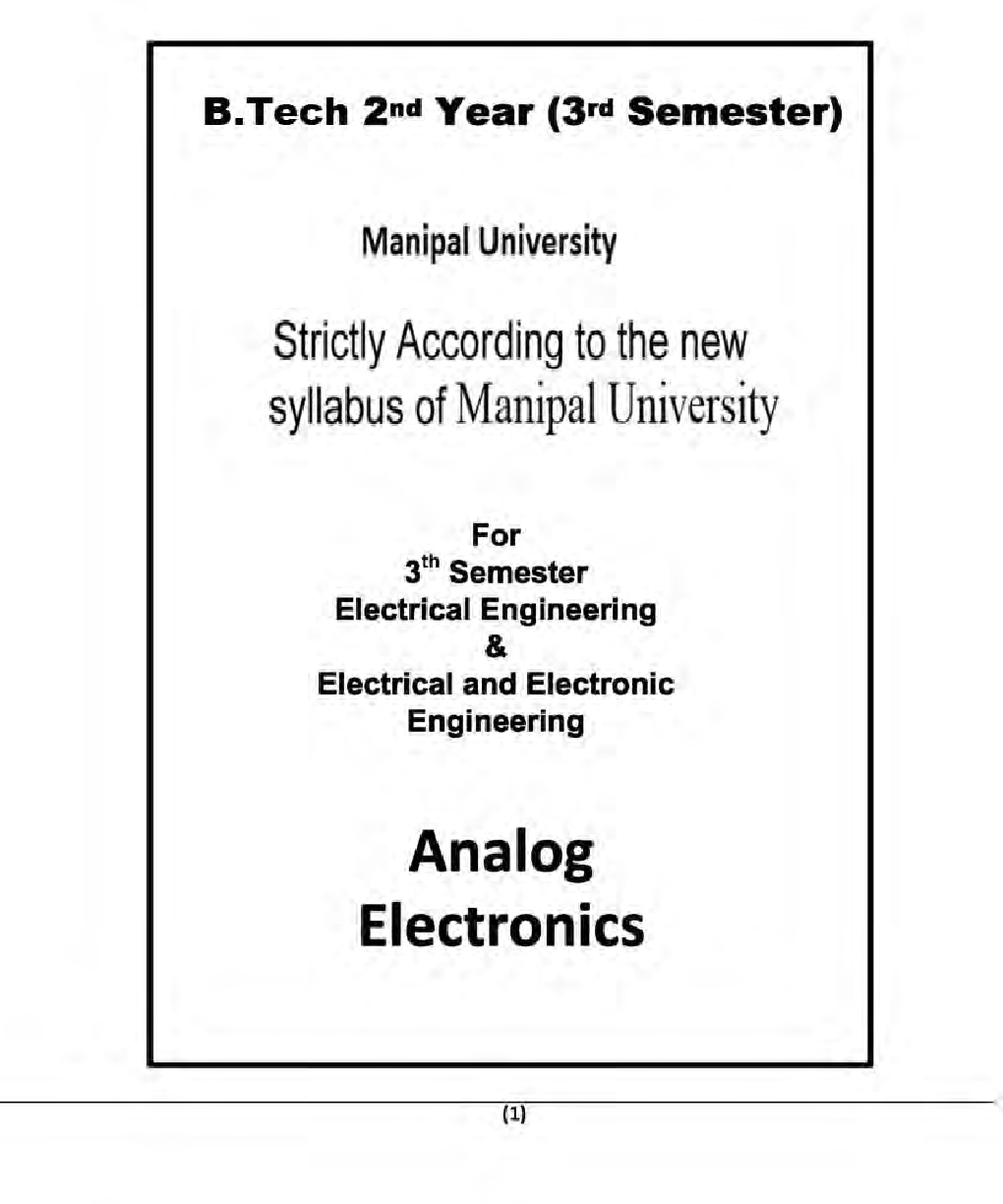 B.Tech 2nd Year (3rd Semester)

Manipal University

Strictly According to the new syllabus of Manipal University

For
3th Semester
Electrical Engineering
&
Electrical and Electronic Engineering

Analog Electronics

(1)